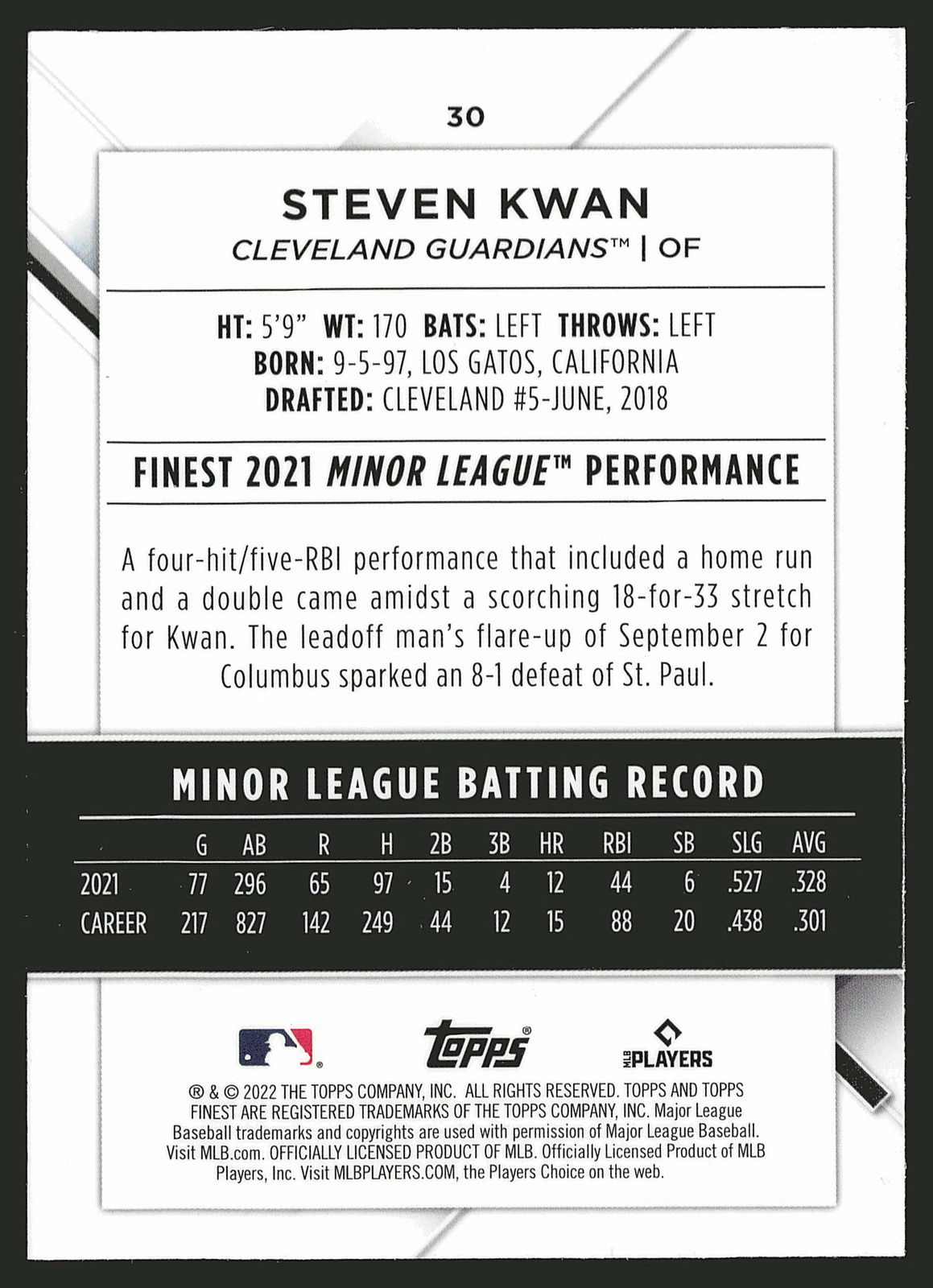 30

STEVEN KWAN
CLEVELAND GUARDIANS™ | OF

HT: 5'9" WT: 170 BATS: LEFT THROWS: LEFT
BORN: 9-5-97, LOS GATOS, CALIFORNIA
DRAFTED: CLEVELAND #5-JUNE, 2018

FINEST 2021 MINOR LEAGUE™ PERFORMANCE

A four-hit/five-RBI performance that included a home run and a double came amidst a scorching 18-for-33 stretch for Kwan. The leadoff man's flare-up of September 2 for Columbus sparked an 8-1 defeat of St. Paul.

MINOR LEAGUE BATTING RECORD

| | G | AB | R | H | 2B | 3B | HR | RBI | SB | SLG | AVG |
|---|---|---|---|---|---|---|---|---|---|---|---|
| 2021 | 77 | 296 | 65 | 97 | 15 | 4 | 12 | 44 | 6 | .527 | .328 |
| CAREER | 217 | 827 | 142 | 249 | 44 | 12 | 15 | 88 | 20 | .438 | .301 |

topps®
MLB PLAYERS

® & © 2022 THE TOPPS COMPANY, INC. ALL RIGHTS RESERVED. TOPPS AND TOPPS FINEST ARE REGISTERED TRADEMARKS OF THE TOPPS COMPANY, INC. Major League Baseball trademarks and copyrights are used with permission of Major League Baseball. Visit MLB.com. OFFICIALLY LICENSED PRODUCT OF MLB. Officially Licensed Product of MLB Players, Inc. Visit MLBPLAYERS.COM, the Players Choice on the web.